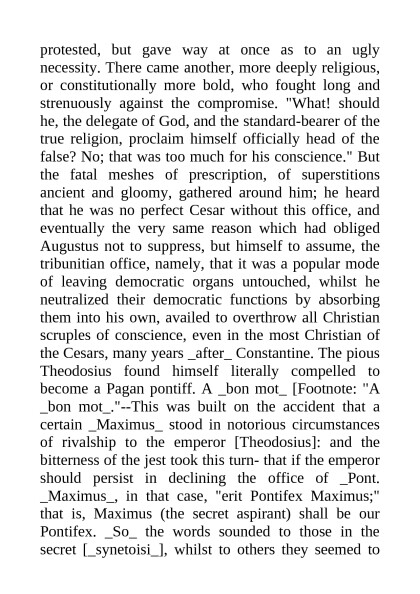 protested, but gave way at once as to an ugly necessity. There came another, more deeply religious, or constitutionally more bold, who fought long and strenuously against the compromise. "What! should he, the delegate of God, and the standard-bearer of the true religion, proclaim himself officially head of the false? No; that was too much for his conscience." But the fatal meshes of prescription, of superstitions ancient and gloomy, gathered around him; he heard that he was no perfect Cesar without this office, and eventually the very same reason which had obliged Augustus not to suppress, but himself to assume, the tribunitian office, namely, that it was a popular mode of leaving democratic organs untouched, whilst he neutralized their democratic functions by absorbing them into his own, availed to overthrow all Christian scruples of conscience, even in the most Christian of the Cesars, many years _after_ Constantine. The pious Theodosius found himself literally compelled to become a Pagan pontiff. A _bon mot_ [Footnote: "A _bon mot_."--This was built on the accident that a certain _Maximus_ stood in notorious circumstances of rivalship to the emperor [Theodosius]: and the bitterness of the jest took this turn- that if the emperor should persist in declining the office of _Pont. _Maximus_, in that case, "erit Pontifex Maximus;" that is, Maximus (the secret aspirant) shall be our Pontifex. _So_ the words sounded to those in the secret [_synetoisi_], whilst to others they seemed to